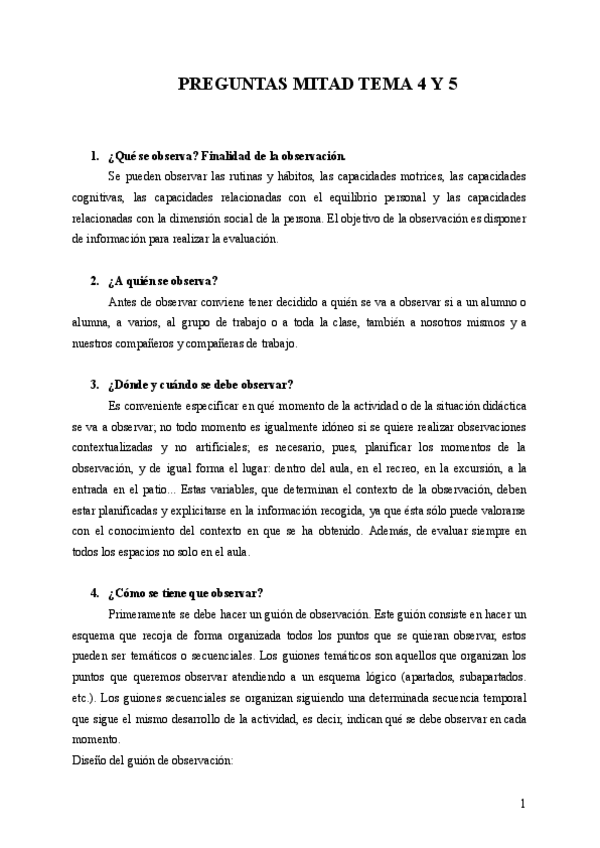 PREGUNTAS MITAD TEMA 4 Y 5

1. ¿Qué se observa? Finalidad de la observación.

Se pueden observar las rutinas y hábitos, las capacidades motrices, las capacidades cognitivas, las capacidades relacionadas con el equilibrio personal y las capacidades relacionadas con la dimensión social de la persona. El objetivo de la observación es disponer de información para realizar la evaluación.

2. ¿A quién se observa?

Antes de observar conviene tener decidido a quién se va a observar si a un alumno o alumna, a varios, al grupo de trabajo o a toda la clase, también a nosotros mismos y a nuestros compañeros y compañeras de trabajo.

3. ¿Dónde y cuándo se debe observar?

Es conveniente especificar en qué momento de la actividad o de la situación didáctica se va a observar; no todo momento es igualmente idóneo si se quiere realizar observaciones contextualizadas y no artificiales; es necesario, pues, planificar los momentos de la observación, y de igual forma el lugar: dentro del aula, en el recreo, en la excursión, a la entrada en el patio... Estas variables, que determinan el contexto de la observación, deben estar planificadas y explicitarse en la información recogida, ya que ésta sólo puede valorarse con el conocimiento del contexto en que se ha obtenido. Además, de evaluar siempre en todos los espacios no solo en el aula.

4. ¿Cómo se tiene que observar?

Primeramente se debe hacer un guión de observación. Este guión consiste en hacer un esquema que recoja de forma organizada todos los puntos que se quieran observar, estos pueden ser temáticos o secuenciales. Los guiones temáticos son aquellos que organizan los puntos que queremos observar atendiendo a un esquema lógico (apartados, subapartados. etc.). Los guiones secuenciales se organizan siguiendo una determinada secuencia temporal que sigue el mismo desarrollo de la actividad, es decir, indican qué se debe observar en cada momento.
Diseño del guión de observación:

1